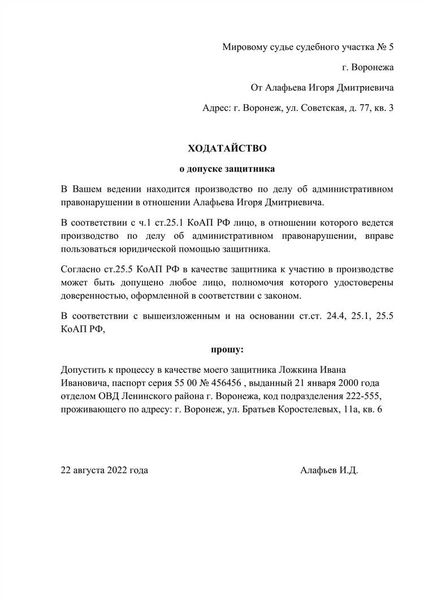 Мировому судье судебного участка № 5

г. Воронежа

От Алафьева Игоря Дмитриевича

Адрес: г. Воронеж, ул. Советская, д. 77, кв. 3

ХОДАТАЙСТВО

о допуске защитника

В Вашем ведении находится производство по делу об административном правонарушении в отношении Алафьева Игоря Дмитриевича.

В соответствии с ч.1 ст.25.1 КоАП РФ лицо, в отношении которого ведется производство по делу об административном правонарушении, вправе пользоваться юридической помощью защитника.

Согласно ст.25.5 КоАП РФ в качестве защитника к участию в производстве может быть допущено любое лицо, полномочия которого удостоверены доверенностью, оформленной в соответствии с законом.

В соответствии с вышеизложенным и на основании ст.ст. 24.4, 25.1, 25.5 КоАП РФ,

прошу:

Допустить к процессу в качестве моего защитника Ложкина Ивана Ивановича, паспорт серия 55 00 № 456456 , выданный 21 января 2000 года отделом ОВД Ленинского района г. Воронежа, код подразделения 222-555, проживающего по адресу: г. Воронеж, ул. Братьев Коростелевых, 11а, кв. 6

22 августа 2022 года

Алафьев И.Д.